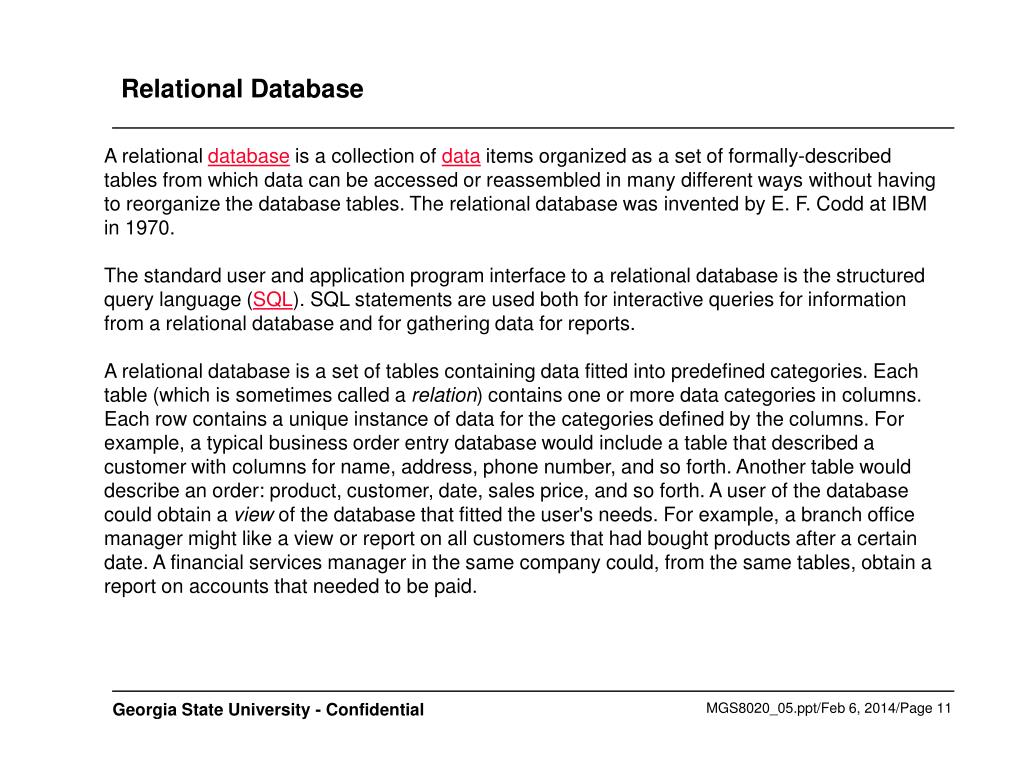 Relational Database

A relational database is a collection of data items organized as a set of formally-described tables from which data can be accessed or reassembled in many different ways without having to reorganize the database tables. The relational database was invented by E. F. Codd at IBM in 1970.

The standard user and application program interface to a relational database is the structured query language (SQL). SQL statements are used both for interactive queries for information from a relational database and for gathering data for reports.

A relational database is a set of tables containing data fitted into predefined categories. Each table (which is sometimes called a relation) contains one or more data categories in columns. Each row contains a unique instance of data for the categories defined by the columns. For example, a typical business order entry database would include a table that described a customer with columns for name, address, phone number, and so forth. Another table would describe an order: product, customer, date, sales price, and so forth. A user of the database could obtain a view of the database that fitted the user's needs. For example, a branch office manager might like a view or report on all customers that had bought products after a certain date. A financial services manager in the same company could, from the same tables, obtain a report on accounts that needed to be paid.

Georgia State University - Confidential

MGS8020_05.ppt/Feb 6, 2014/Page 11